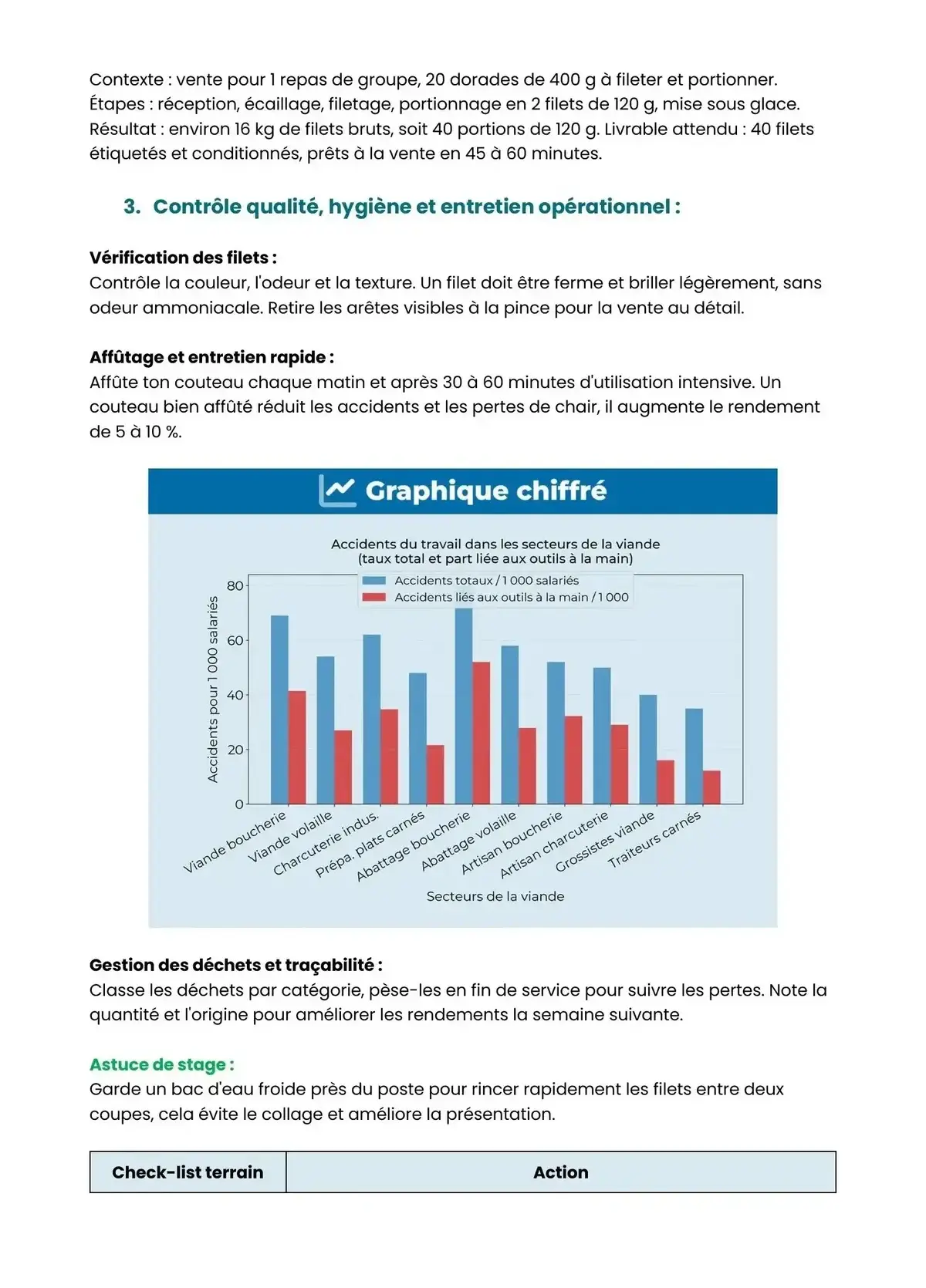 Contexte : vente pour 1 repas de groupe, 20 dorades de 400 g à fileter et portionner. Étapes : réception, écaillage, filetage, portionnage en 2 filets de 120 g, mise sous glace. Résultat : environ 16 kg de filets bruts, soit 40 portions de 120 g. Livrable attendu : 40 filets étiquetés et conditionnés, prêts à la vente en 45 à 60 minutes.

3. Contrôle qualité, hygiène et entretien opérationnel :

Vérification des filets :
Contrôle la couleur, l'odeur et la texture. Un filet doit être ferme et briller légèrement, sans odeur ammoniacale. Retire les arêtes visibles à la pince pour la vente au détail.

Affûtage et entretien rapide :
Affûte ton couteau chaque matin et après 30 à 60 minutes d'utilisation intensive. Un couteau bien affûté réduit les accidents et les pertes de chair, il augmente le rendement de 5 à 10 %.

Graphique chiffré

Accidents du travail dans les secteurs de la viande
(taux total et part liée aux outils à la main)

Accidents totaux / 1 000 salariés
Accidents liés aux outils à la main / 1 000

Accidents pour 1 000 salariés

80
60
40
20
0

Viande boucherie
Viande volaille
Charcuterie indus.
Prépa. plats carnés
Abattage boucherie
Abattage volaille
Artisan boucherie
Artisan charcuterie
Grossistes viande
Traiteurs carnés

Secteurs de la viande

Gestion des déchets et traçabilité :
Classe les déchets par catégorie, pèse-les en fin de service pour suivre les pertes. Note la quantité et l'origine pour améliorer les rendements la semaine suivante.

Astuce de stage :
Garde un bac d'eau froide près du poste pour rincer rapidement les filets entre deux coupes, cela évite le collage et améliore la présentation.

| Check-list terrain | Action |
|---|---|